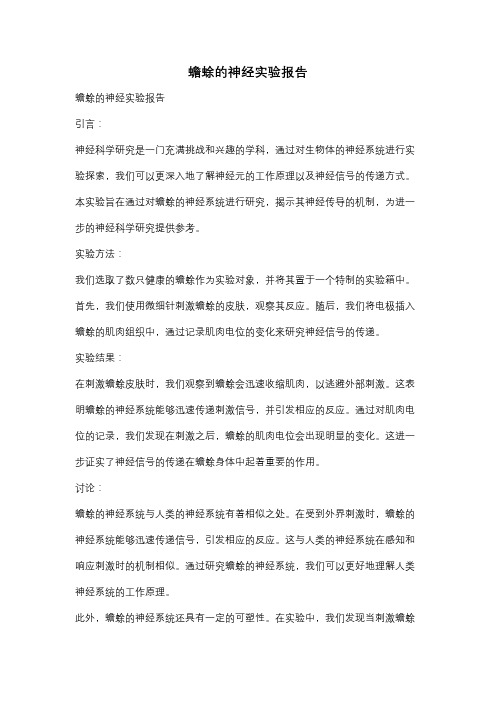 蟾蜍的神经实验报告

蟾蜍的神经实验报告

引言：

神经科学研究是一门充满挑战和兴趣的学科，通过对生物体的神经系统进行实验探索，我们可以更深入地了解神经元的工作原理以及神经信号的传递方式。本实验旨在通过对蟾蜍的神经系统进行研究，揭示其神经传导的机制，为进一步的神经科学研究提供参考。

实验方法：

我们选取了数只健康的蟾蜍作为实验对象，并将其置于一个特制的实验箱中。首先，我们使用微细针刺激蟾蜍的皮肤，观察其反应。随后，我们将电极插入蟾蜍的肌肉组织中，通过记录肌肉电位的变化来研究神经信号的传递。

实验结果：

在刺激蟾蜍皮肤时，我们观察到蟾蜍会迅速收缩肌肉，以逃避外部刺激。这表明蟾蜍的神经系统能够迅速传递刺激信号，并引发相应的反应。通过对肌肉电位的记录，我们发现在刺激之后，蟾蜍的肌肉电位会出现明显的变化。这进一步证实了神经信号的传递在蟾蜍身体中起着重要的作用。

讨论：

蟾蜍的神经系统与人类的神经系统有着相似之处。在受到外界刺激时，蟾蜍的神经系统能够迅速传递信号，引发相应的反应。这与人类的神经系统在感知和响应刺激时的机制相似。通过研究蟾蜍的神经系统，我们可以更好地理解人类神经系统的工作原理。

此外，蟾蜍的神经系统还具有一定的可塑性。在实验中，我们发现当刺激蟾蜍